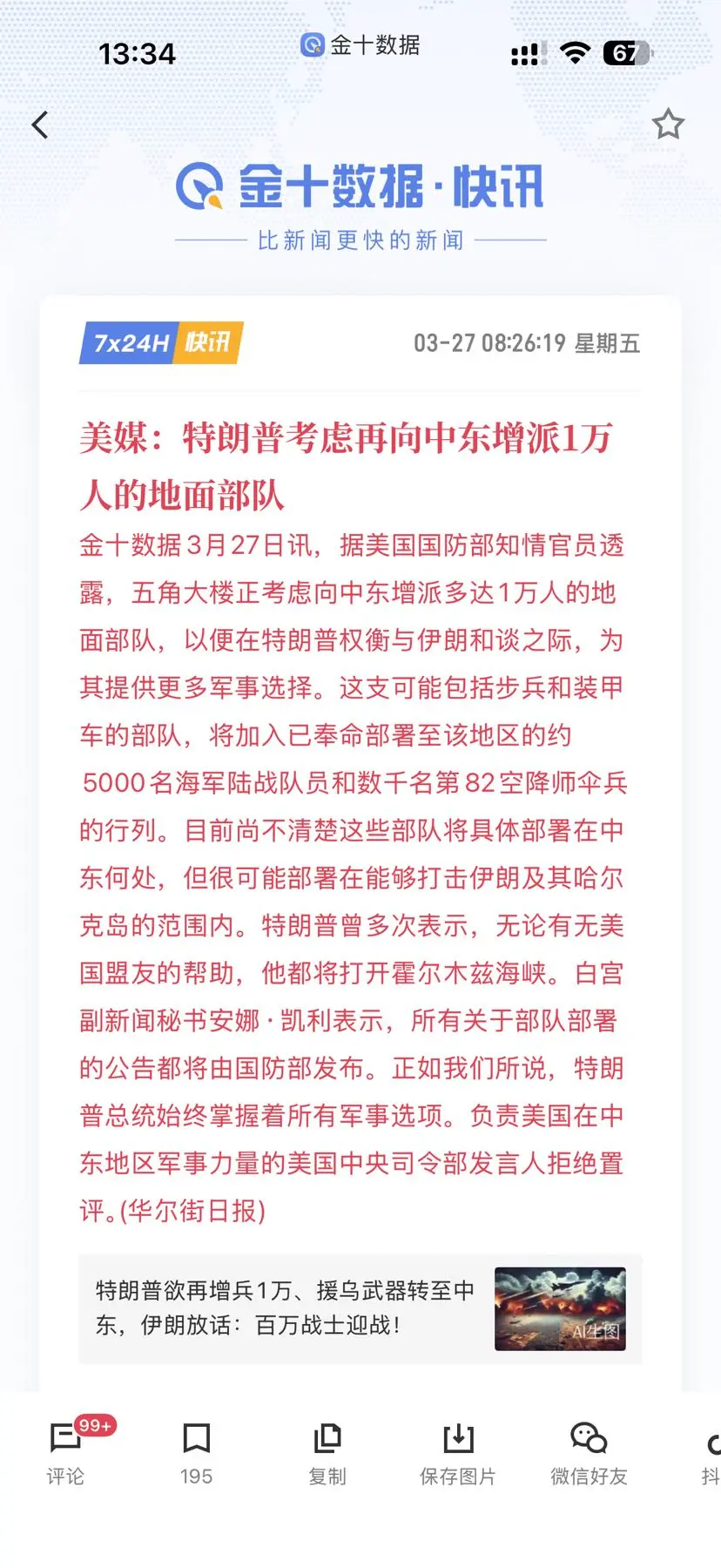 13:34 金十数据 67

金十数据·快讯
比新闻更快的新闻

7x24H 快讯 03-27 08:26:19 星期五

美媒：特朗普考虑再向中东增派1万人的地面部队

金十数据3月27日讯，据美国国防部知情官员透露，五角大楼正考虑向中东增派多达1万人的地面部队，以便在特朗普权衡与伊朗和谈之际，为其提供更多军事选择。这支可能包括步兵和装甲车的部队，将加入已奉命部署至该地区的约5000名海军陆战队员和数千名第82空降师伞兵的行列。目前尚不清楚这些部队将具体部署在中东何处，但很可能部署在能够打击伊朗及其哈尔克岛的范围内。特朗普曾多次表示，无论有无美国盟友的帮助，他都将打开霍尔木兹海峡。白宫副新闻秘书安娜·凯利表示，所有关于部队部署的公告都将由国防部发布。正如我们所说，特朗普总统始终掌握着所有军事选项。负责美国在中东地区军事力量的美国中央司令部发言人拒绝置评。(华尔街日报)

特朗普欲再增兵1万、援乌武器转至中东，伊朗放话：百万战士迎战！
AI生图

99+ 评论 195 复制 保存图片 微信好友 抖